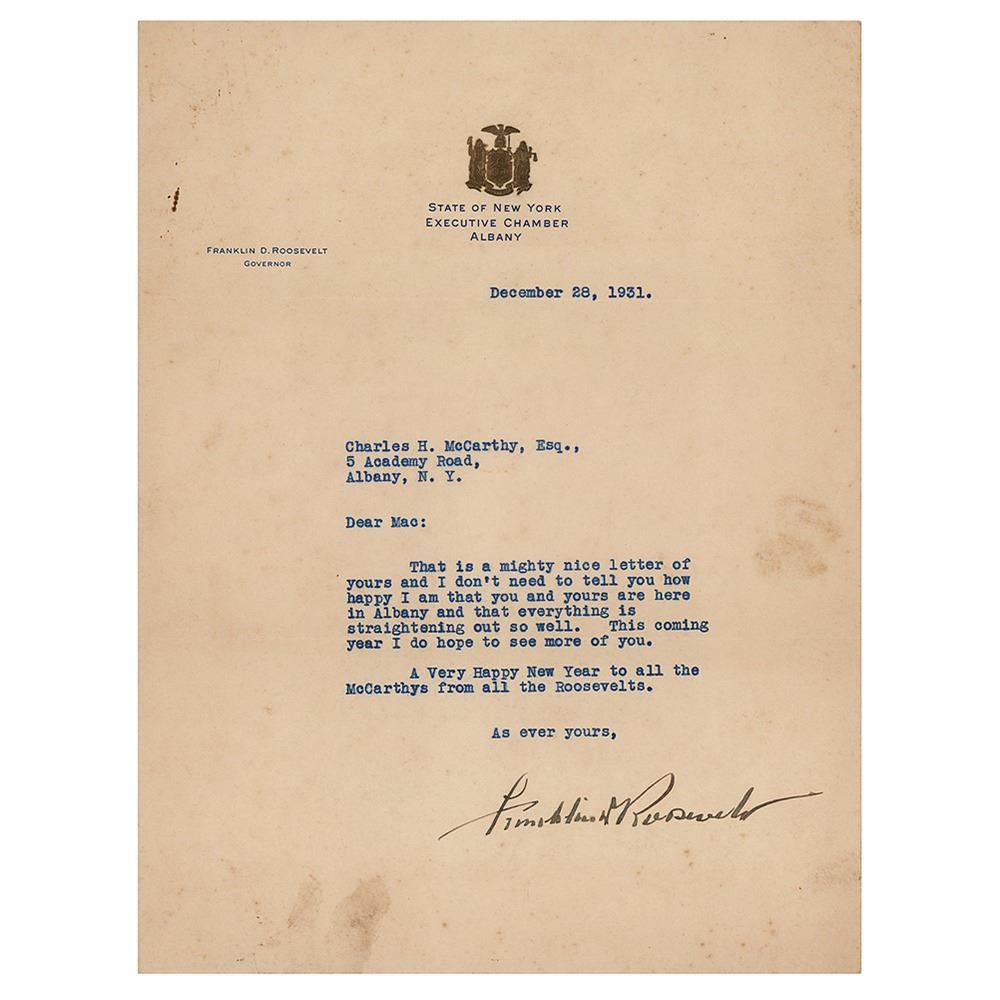 STATE OF NEW YORK
EXECUTIVE CHAMBER
ALBANY

FRANKLIN D. ROOSEVELT
GOVERNOR

December 28, 1931.

Charles H. McCarthy, Esq.,
5 Academy Road,
Albany, N. Y.

Dear Mac:

That is a mighty nice letter of yours and I don't need to tell you how happy I am that you and yours are here in Albany and that everything is straightening out so well. This coming year I do hope to see more of you.

A Very Happy New Year to all the McCarthys from all the Roosevelts.

As ever yours,

Franklin D Roosevelt